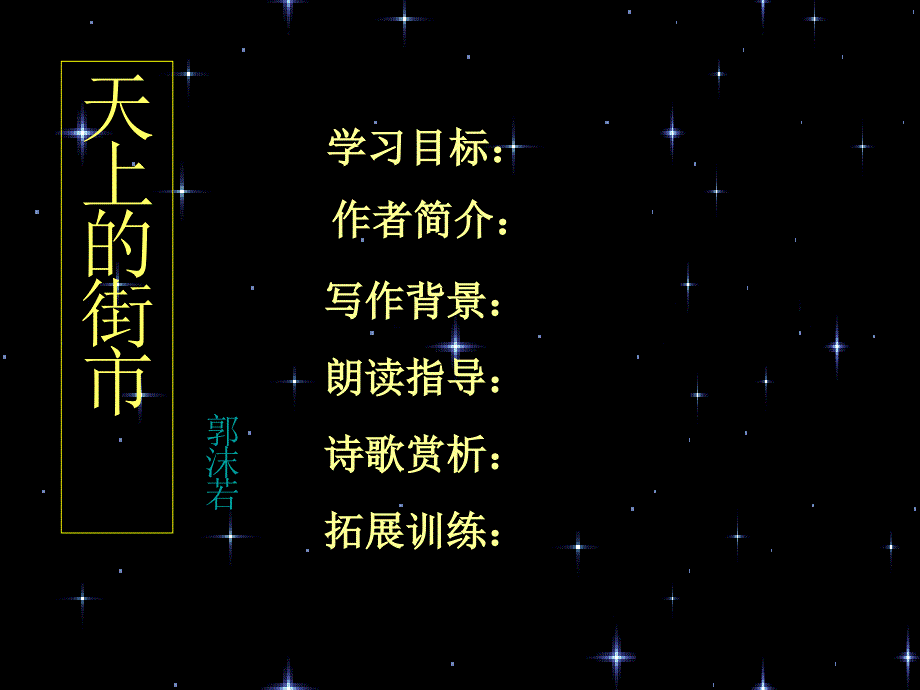 天上的街市

郭沫若

学习目标：

作者简介：

写作背景：

朗读指导：

诗歌赏析：

拓展训练：